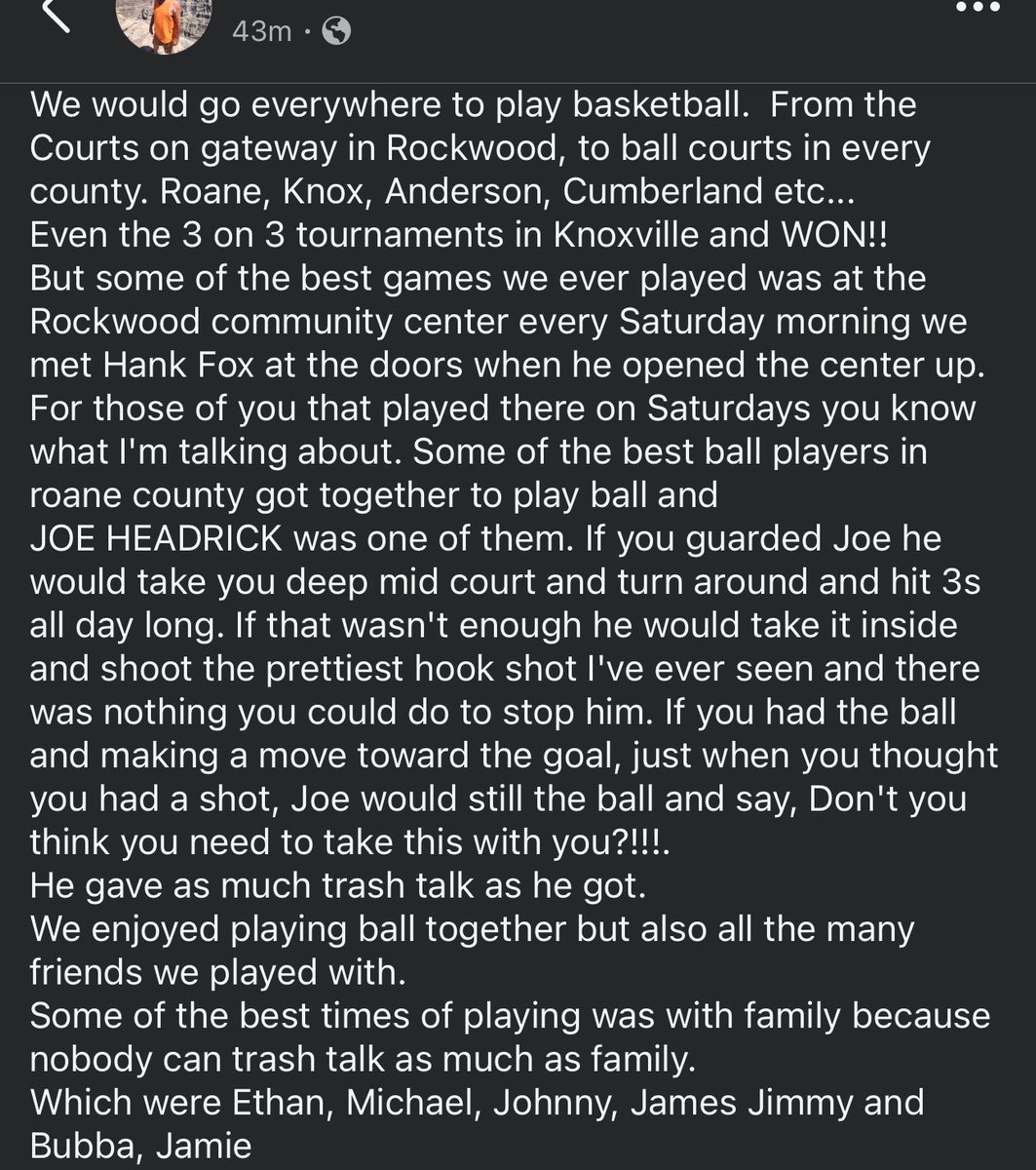 43m ·

We would go everywhere to play basketball. From the Courts on gateway in Rockwood, to ball courts in every county. Roane, Knox, Anderson, Cumberland etc...
Even the 3 on 3 tournaments in Knoxville and WON!!
But some of the best games we ever played was at the Rockwood community center every Saturday morning we met Hank Fox at the doors when he opened the center up. For those of you that played there on Saturdays you know what I'm talking about. Some of the best ball players in roane county got together to play ball and
JOE HEADRICK was one of them. If you guarded Joe he would take you deep mid court and turn around and hit 3s all day long. If that wasn't enough he would take it inside and shoot the prettiest hook shot I've ever seen and there was nothing you could do to stop him. If you had the ball and making a move toward the goal, just when you thought you had a shot, Joe would still the ball and say, Don't you think you need to take this with you?!!!.
He gave as much trash talk as he got.
We enjoyed playing ball together but also all the many friends we played with.
Some of the best times of playing was with family because nobody can trash talk as much as family.
Which were Ethan, Michael, Johnny, James Jimmy and Bubba, Jamie